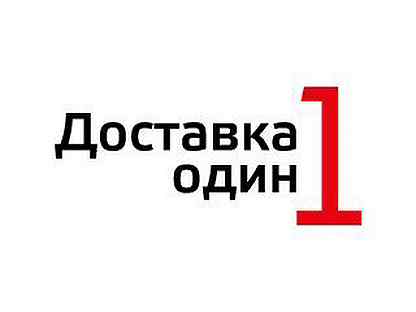 Доставка
один
1